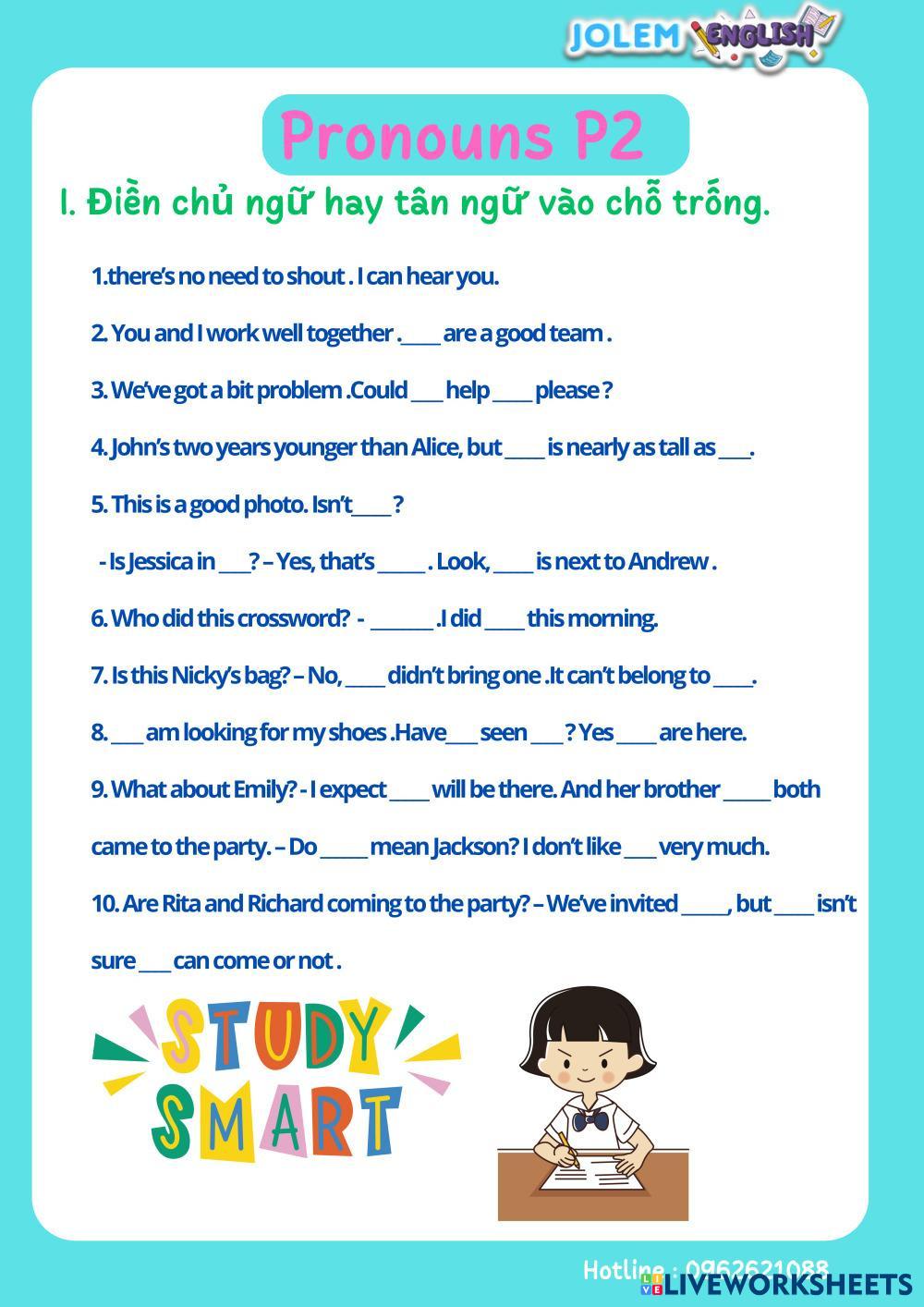 JOLEM ENGLISH

Pronouns P2

I. Điền chủ ngữ hay tân ngữ vào chỗ trống.

1.there's no need to shout . I can hear you.

2. You and I work well together .____ are a good team .

3. We've got a bit problem .Could ____ help ____ please ?

4. John's two years younger than Alice, but ____ is nearly as tall as ____.

5. This is a good photo. Isn't____ ?

- Is Jessica in ____? – Yes, that's ____ . Look, ____ is next to Andrew .

6. Who did this crossword? - ____ .I did ____ this morning.

7. Is this Nicky's bag? – No, ____ didn't bring one .It can't belong to ____.

8. ____ am looking for my shoes .Have____ seen ____ ? Yes ____ are here.

9. What about Emily? - I expect ____ will be there. And her brother ____ both came to the party. – Do ____ mean Jackson? I don't like ____ very much.

10. Are Rita and Richard coming to the party? – We've invited ____, but ____ isn't sure ____ can come or not .

STUDY SMART

Hotline : 0962621088

LIVEWORKSHEETS